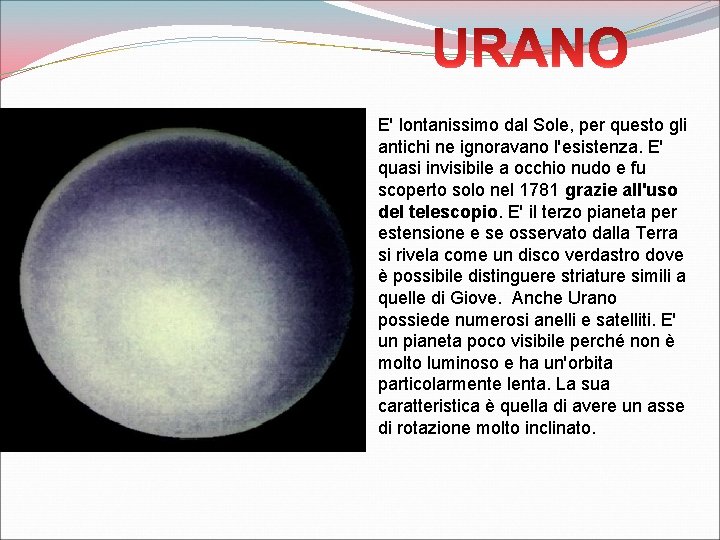 URANO

E' lontanissimo dal Sole, per questo gli antichi ne ignoravano l'esistenza. E' quasi invisibile a occhio nudo e fu scoperto solo nel 1781 grazie all'uso del telescopio. E' il terzo pianeta per estensione e se osservato dalla Terra si rivela come un disco verdastro dove è possibile distinguere striature simili a quelle di Giove. Anche Urano possiede numerosi anelli e satelliti. E' un pianeta poco visibile perché non è molto luminoso e ha un'orbita particolarmente lenta. La sua caratteristica è quella di avere un asse di rotazione molto inclinato.